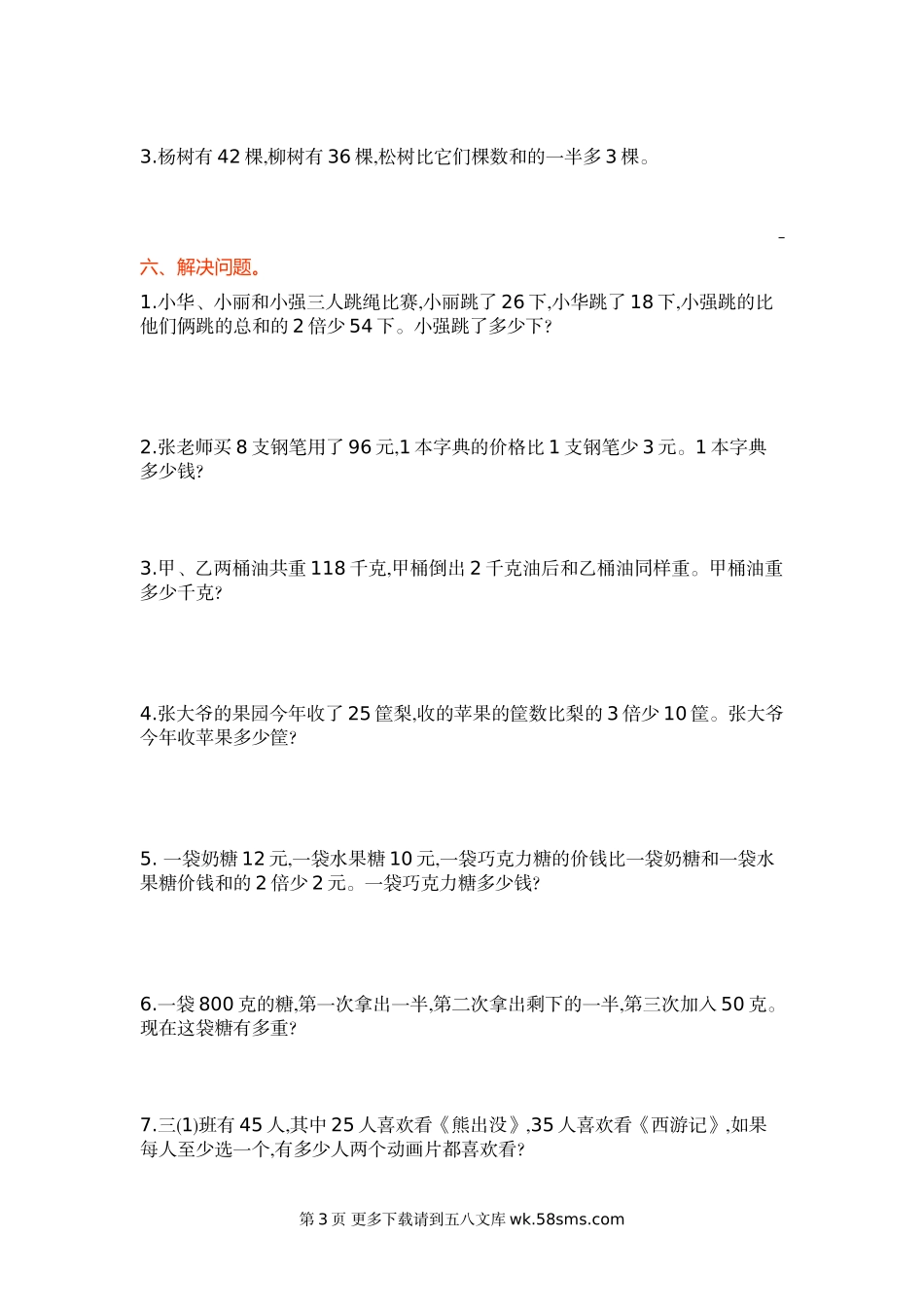 3.杨树有 42 棵,柳树有 36 棵,松树比它们棵数和的一半多 3 棵。

六、解决问题。

1.小华、小丽和小强三人跳绳比赛,小丽跳了 26 下,小华跳了 18 下,小强跳的比他们俩跳的总和的 2 倍少 54 下。小强跳了多少下?

2.张老师买 8 支钢笔用了 96 元,1 本字典的价格比 1 支钢笔少 3 元。1 本字典多少钱?

3.甲、乙两桶油共重 118 千克,甲桶倒出 2 千克油后和乙桶油同样重。甲桶油重多少千克?

4.张大爷的果园今年收了 25 筐梨,收的苹果的筐数比梨的 3 倍少 10 筐。张大爷今年收苹果多少筐?

5. 一袋奶糖 12 元,一袋水果糖 10 元,一袋巧克力糖的价钱比一袋奶糖和一袋水果糖价钱和的 2 倍少 2 元。一袋巧克力糖多少钱?

6.一袋 800 克的糖,第一次拿出一半,第二次拿出剩下的一半,第三次加入 50 克。现在这袋糖有多重?

7.三(1)班有 45 人,其中 25 人喜欢看《熊出没》,35 人喜欢看《西游记》,如果每人至少选一个,有多少人两个动画片都喜欢看?

第 3 页 更多下载请到五八文库 wk.58sms.com